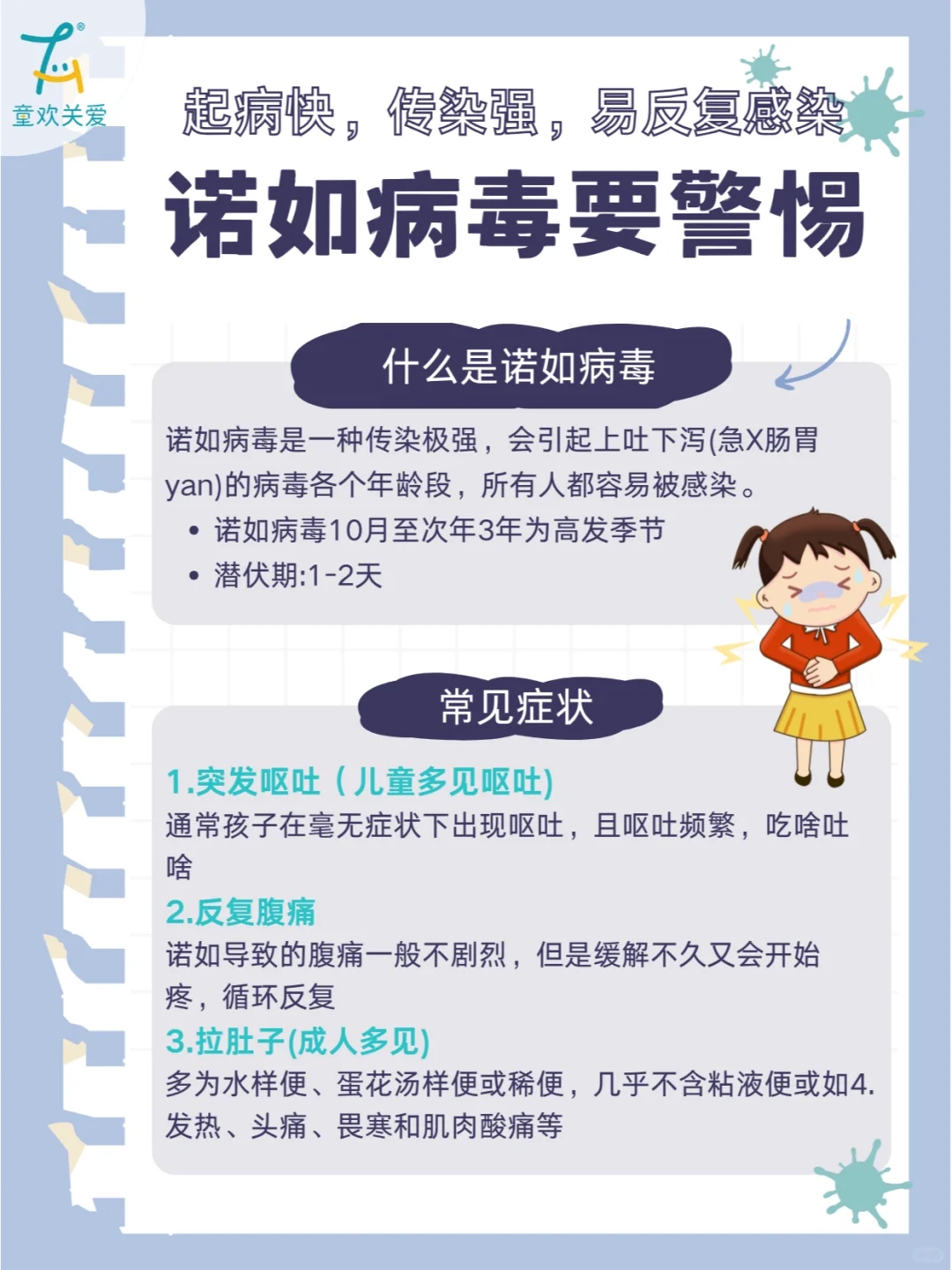 童欢关爱

起病快，传染强，易反复感染
诺如病毒要警惕

什么是诺如病毒

诺如病毒是一种传染极强，会引起上吐下泻(急X肠胃yan)的病毒各个年龄段，所有人都容易被感染。
• 诺如病毒10月至次年3年为高发季节
• 潜伏期:1-2天

常见症状

1.突发呕吐（儿童多见呕吐)
通常孩子在毫无症状下出现呕吐，且呕吐频繁，吃啥吐啥
2.反复腹痛
诺如导致的腹痛一般不剧烈，但是缓解不久又会开始疼，循环反复
3.拉肚子(成人多见)
多为水样便、蛋花汤样便或稀便，几乎不含粘液便或如4.发热、头痛、畏寒和肌肉酸痛等